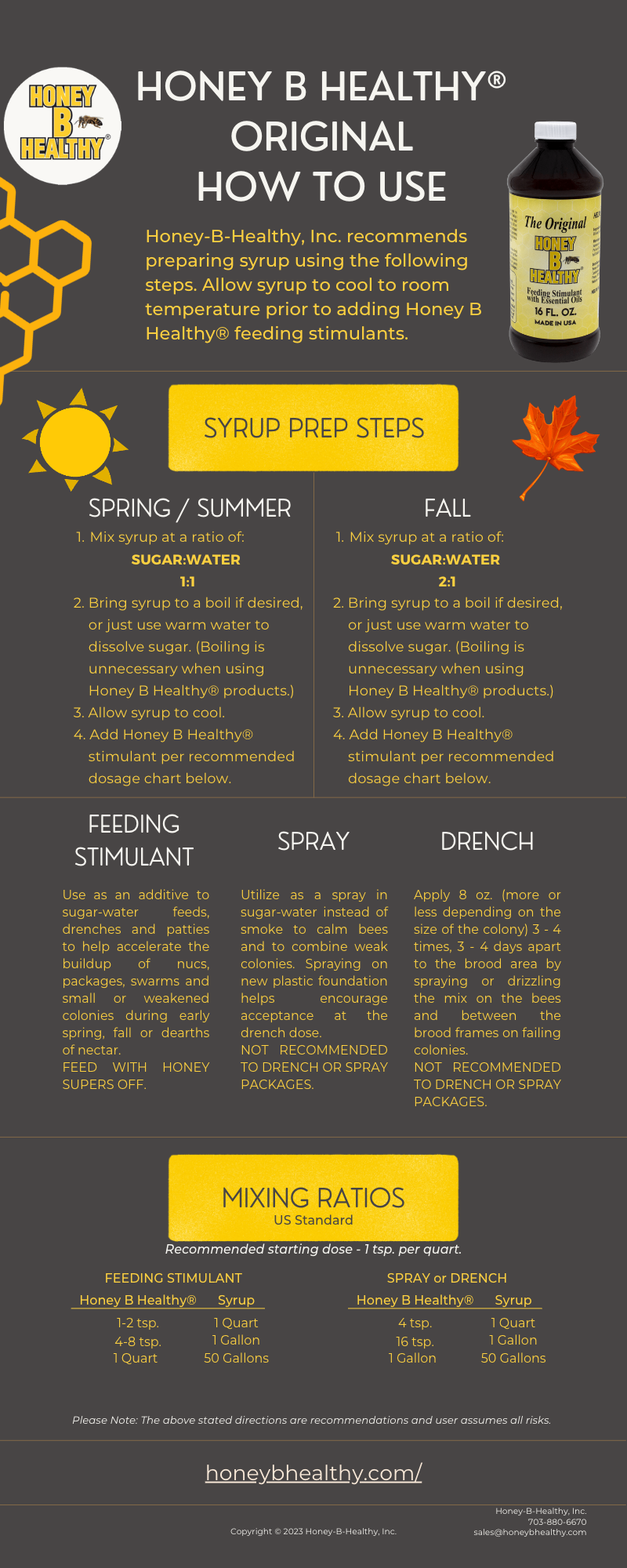 HONEY B HEALTHY®

HONEY B HEALTHY® ORIGINAL HOW TO USE

Honey-B-Healthy, Inc. recommends preparing syrup using the following steps. Allow syrup to cool to room temperature prior to adding Honey B Healthy® feeding stimulants.

The Original HONEY B HEALTHY® Feeding Stimulant with Essential Oils 16 FL. OZ. MADE IN USA

SYRUP PREP STEPS

SPRING / SUMMER
1. Mix syrup at a ratio of:
SUGAR:WATER
1:1
2. Bring syrup to a boil if desired, or just use warm water to dissolve sugar. (Boiling is unnecessary when using Honey B Healthy® products.)
3. Allow syrup to cool.
4. Add Honey B Healthy® stimulant per recommended dosage chart below.

FALL
1. Mix syrup at a ratio of:
SUGAR:WATER
2:1
2. Bring syrup to a boil if desired, or just use warm water to dissolve sugar. (Boiling is unnecessary when using Honey B Healthy® products.)
3. Allow syrup to cool.
4. Add Honey B Healthy® stimulant per recommended dosage chart below.

FEEDING STIMULANT
Use as an additive to sugar-water feeds, drenches and patties to help accelerate the buildup of nucs, packages, swarms and small or weakened colonies during early spring, fall or dearths of nectar.
FEED WITH HONEY SUPERS OFF.

SPRAY
Utilize as a spray in sugar-water instead of smoke to calm bees and to combine weak colonies. Spraying on new plastic foundation helps encourage acceptance at the drench dose.
NOT RECOMMENDED TO DRENCH OR SPRAY PACKAGES.

DRENCH
Apply 8 oz. (more or less depending on the size of the colony) 3 - 4 times, 3 - 4 days apart to the brood area by spraying or drizzling the mix on the bees and between the brood frames on failing colonies.
NOT RECOMMENDED TO DRENCH OR SPRAY PACKAGES.

MIXING RATIOS
US Standard
Recommended starting dose - 1 tsp. per quart.

FEEDING STIMULANT
| Honey B Healthy® | Syrup |
|---|---|
| 1-2 tsp. | 1 Quart |
| 4-8 tsp. | 1 Gallon |
| 1 Quart | 50 Gallons |

SPRAY or DRENCH
| Honey B Healthy® | Syrup |
|---|---|
| 4 tsp. | 1 Quart |
| 16 tsp. | 1 Gallon |
| 1 Gallon | 50 Gallons |

Please Note: The above stated directions are recommendations and user assumes all risks.

honeybhealthy.com/

Copyright © 2023 Honey-B-Healthy, Inc.

Honey-B-Healthy, Inc.
703-880-6670
sales@honeybhealthy.com